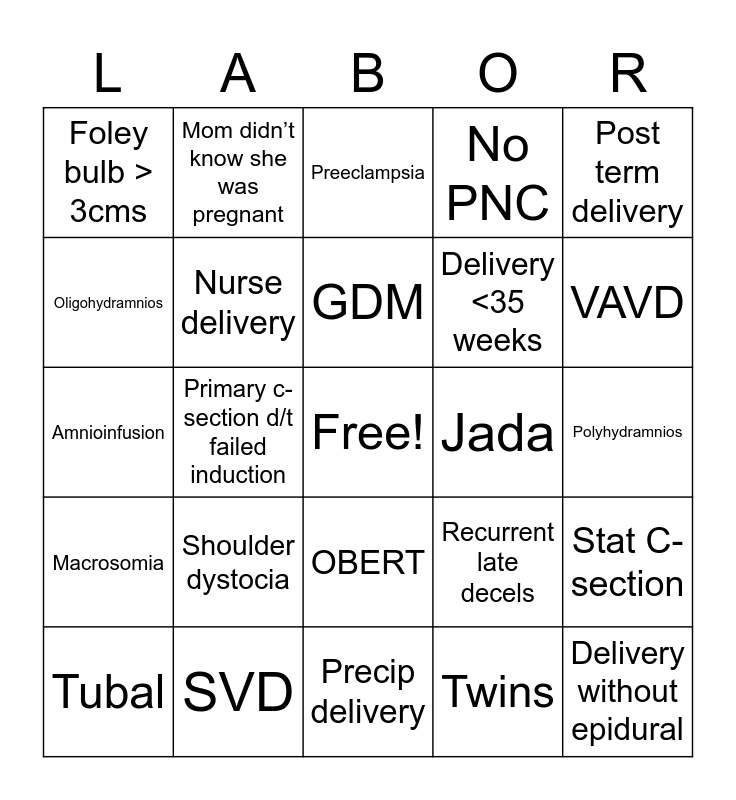 | L | A | B | O | R |
|---|---|---|---|---|
| Foley bulb > 3cms | Mom didn't know she was pregnant | Preeclampsia | No PNC | Post term delivery |
| Oligohydramnios | Nurse delivery | GDM | Delivery <35 weeks | VAVD |
| Amnioinfusion | Primary c-section d/t failed induction | Free! | Jada | Polyhydramnios |
| Macrosomia | Shoulder dystocia | OBERT | Recurrent late decels | Stat C-section |
| Tubal | SVD | Precip delivery | Twins | Delivery without epidural |